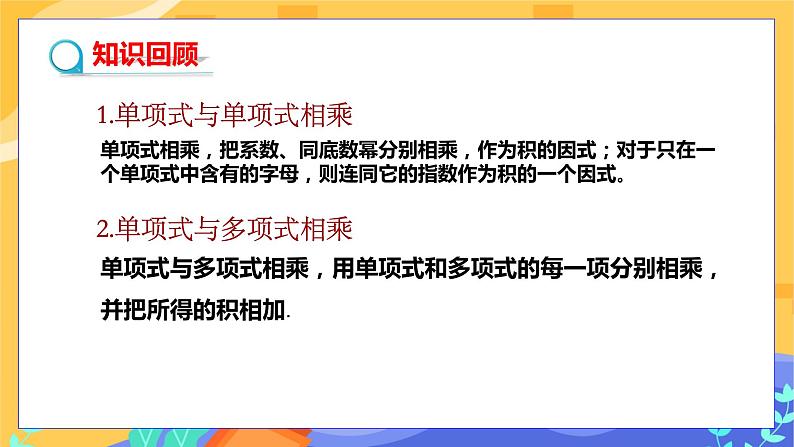 知识回顾

1.单项式与单项式相乘

单项式相乘，把系数、同底数幂分别相乘，作为积的因式；对于只在一个单项式中含有的字母，则连同它的指数作为积的一个因式。

2.单项式与多项式相乘

单项式与多项式相乘，用单项式和多项式的每一项分别相乘，并把所得的积相加.